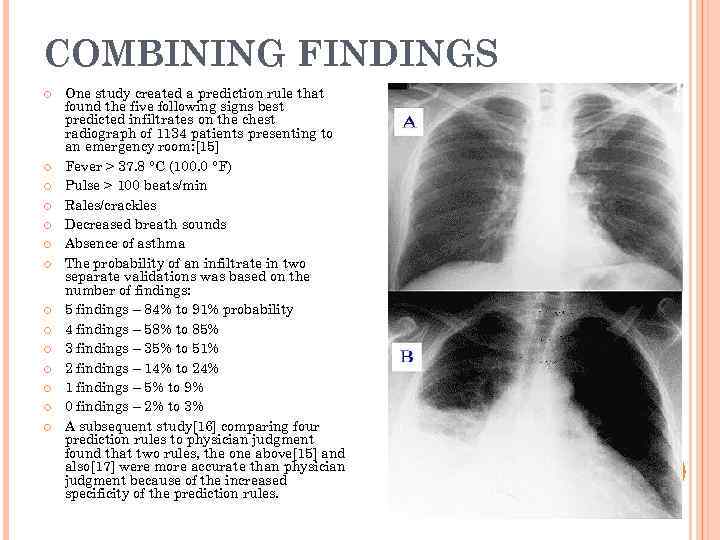 COMBINING FINDINGS

One study created a prediction rule that found the five following signs best predicted infiltrates on the chest radiograph of 1134 patients presenting to an emergency room:[15]

Fever > 37.8 °C (100.0 °F)

Pulse > 100 beats/min

Rales/crackles

Decreased breath sounds

Absence of asthma

The probability of an infiltrate in two separate validations was based on the number of findings:

5 findings – 84% to 91% probability

4 findings – 58% to 85%

3 findings – 35% to 51%

2 findings – 14% to 24%

1 findings – 5% to 9%

0 findings – 2% to 3%

A subsequent study[16] comparing four prediction rules to physician judgment found that two rules, the one above[15] and also[17] were more accurate than physician judgment because of the increased specificity of the prediction rules.

A

B